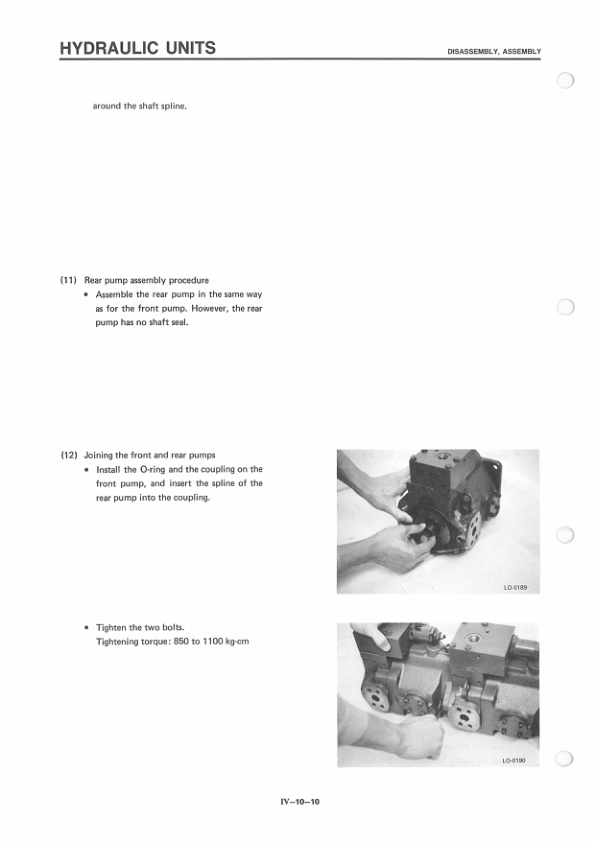 HYDRAULIC UNITS

DISASSEMBLY, ASSEMBLY

around the shaft spline.

(11) Rear pump assembly procedure
• Assemble the rear pump in the same way as for the front pump. However, the rear pump has no shaft seal.

(12) Joining the front and rear pumps
• Install the O-ring and the coupling on the front pump, and insert the spline of the rear pump into the coupling.

LO-0189

• Tighten the two bolts.
Tightening torque: 850 to 1100 kg-cm

LO-0190

IV-10-10